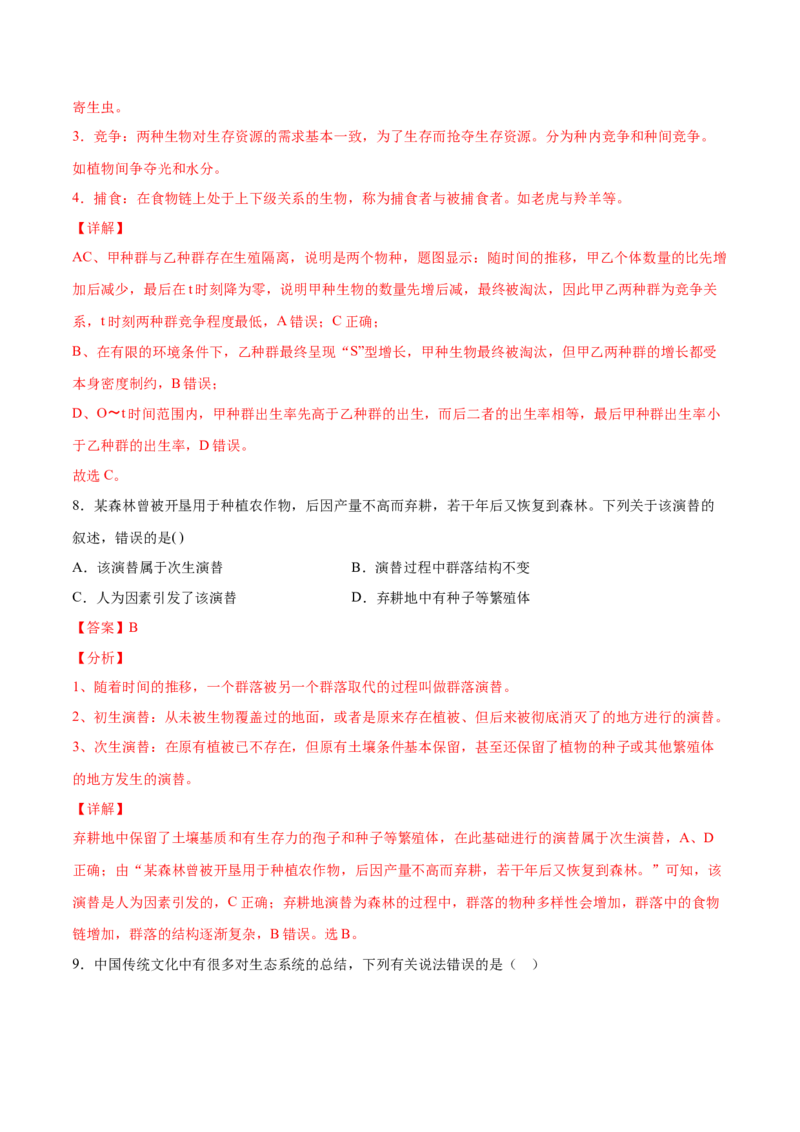 寄生虫。

3．竞争：两种生物对生存资源的需求基本一致，为了生存而抢夺生存资源。分为种内竞争和种间竞争。如植物间争夺光和水分。

4．捕食：在食物链上处于上下级关系的生物，称为捕食者与被捕食者。如老虎与羚羊等。

【详解】

AC、甲种群与乙种群存在生殖隔离，说明是两个物种，题图显示：随时间的推移，甲乙个体数量的比先增加后减少，最后在 t 时刻降为零，说明甲种生物的数量先增后减，最终被淘汰，因此甲乙两种群为竞争关系，t 时刻两种群竞争程度最低，A 错误；C 正确；

B、在有限的环境条件下，乙种群最终呈现“S”型增长，甲种生物最终被淘汰，但甲乙两种群的增长都受本身密度制约，B 错误；

D、O～t 时间范围内，甲种群出生率先高于乙种群的出生，而后二者的出生率相等，最后甲种群出生率小于乙种群的出生率，D 错误。

故选 C。

8．某森林曾被开垦用于种植农作物，后因产量不高而弃耕，若干年后又恢复到森林。下列关于该演替的叙述，错误的是( )

A．该演替属于次生演替

B．演替过程中群落结构不变

C．人为因素引发了该演替

D．弃耕地中有种子等繁殖体

【答案】B

【分析】

1、随着时间的推移，一个群落被另一个群落取代的过程叫做群落演替。

2、初生演替：从未被生物覆盖过的地面，或者是原来存在植被、但后来被彻底消灭了的地方进行的演替。

3、次生演替：在原有植被已不存在，但原有土壤条件基本保留，甚至还保留了植物的种子或其他繁殖体的地方发生的演替。

【详解】

弃耕地中保留了土壤基质和有生存力的孢子和种子等繁殖体，在此基础进行的演替属于次生演替，A、D 正确；由“某森林曾被开垦用于种植农作物，后因产量不高而弃耕，若干年后又恢复到森林。”可知，该演替是人为因素引发的，C 正确；弃耕地演替为森林的过程中，群落的物种多样性会增加，群落中的食物链增加，群落的结构逐渐复杂，B 错误。选 B。

9．中国传统文化中有很多对生态系统的总结，下列有关说法错误的是（ ）